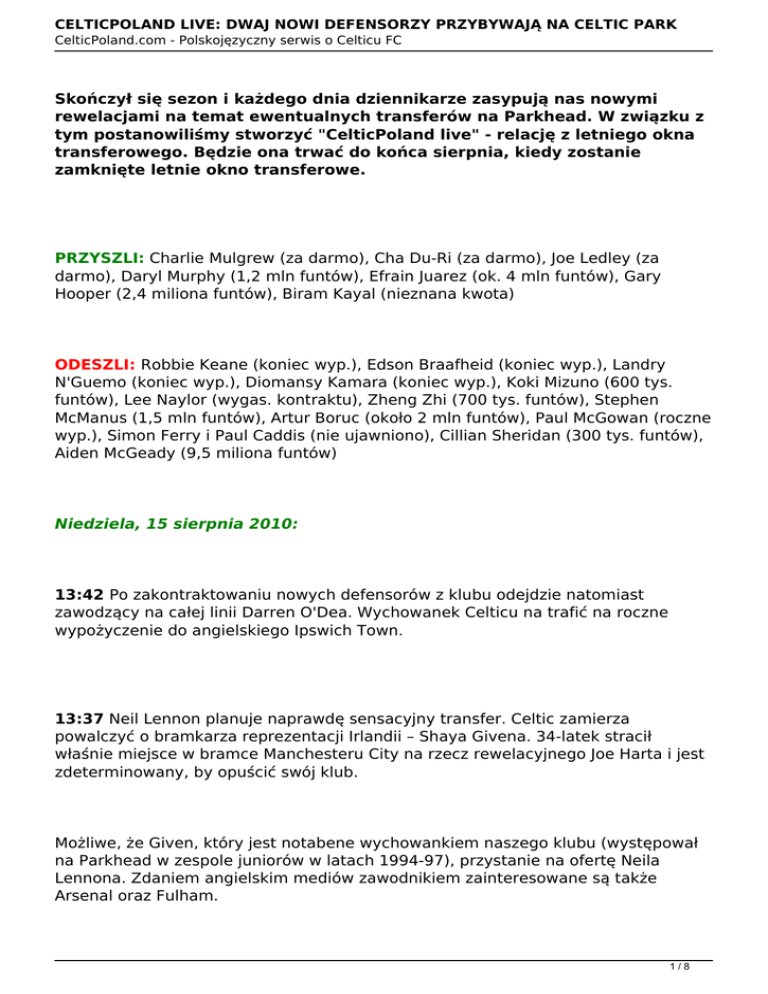 CELTICPOLAND LIVE: DWAJ NOWI DEFENSORZY PRZYBYWAJĄ NA CELTIC PARK
CelticPoland.com - Polskojęzyczny serwis o Celticu FC

Skończył się sezon i każdego dnia dziennikarze zasypują nas nowymi rewelacjami na temat ewentualnych transferów na Parkhead. W związku z tym postanowiliśmy stworzyć "CelticPoland live" - relację z letniego okna transferowego. Będzie ona trwać do końca sierpnia, kiedy zostanie zamknięte letnie okno transferowe.

PRZYSZLI: Charlie Mulgrew (za darmo), Cha Du-Ri (za darmo), Joe Ledley (za darmo), Daryl Murphy (1,2 mln funtów), Efrain Juarez (ok. 4 mln funtów), Gary Hooper (2,4 miliona funtów), Biram Kayal (nieznana kwota)

ODESZLI: Robbie Keane (koniec wyp.), Edson Braafheid (koniec wyp.), Landry N'Guemo (koniec wyp.), Diomansy Kamara (koniec wyp.), Koki Mizuno (600 tys. funtów), Lee Naylor (wygas. kontraktu), Zheng Zhi (700 tys. funtów), Stephen McManus (1,5 mln funtów), Artur Boruc (około 2 mln funtów), Paul McGowan (roczne wyp.), Simon Ferry i Paul Caddis (nie ujawniono), Cillian Sheridan (300 tys. funtów), Aiden McGeady (9,5 miliona funtów)

Niedziela, 15 sierpnia 2010:

13:42 Po zakontraktowaniu nowych defensorów z klubu odejdzie natomiast zawodzący na całej linii Darren O'Dea. Wychowanek Celticu na trafić na roczne wypożyczenie do angielskiego Ipswich Town.

13:37 Neil Lennon planuje naprawdę sensacyjny transfer. Celtic zamierza powalczyć o bramkarza reprezentacji Irlandii – Shaya Givena. 34-latek stracił właśnie miejsce w bramce Manchesteru City na rzecz rewelacyjnego Joe Harta i jest zdeterminowany, by opuścić swój klub.

Możliwe, że Given, który jest notabene wychowankiem naszego klubu (występował na Parkhead w zespole juniorów w latach 1994-97), przystanie na ofertę Neila Lennona. Zdaniem angielskim mediów zawodnikiem zainteresowane są także Arsenal oraz Fulham.

1 / 8